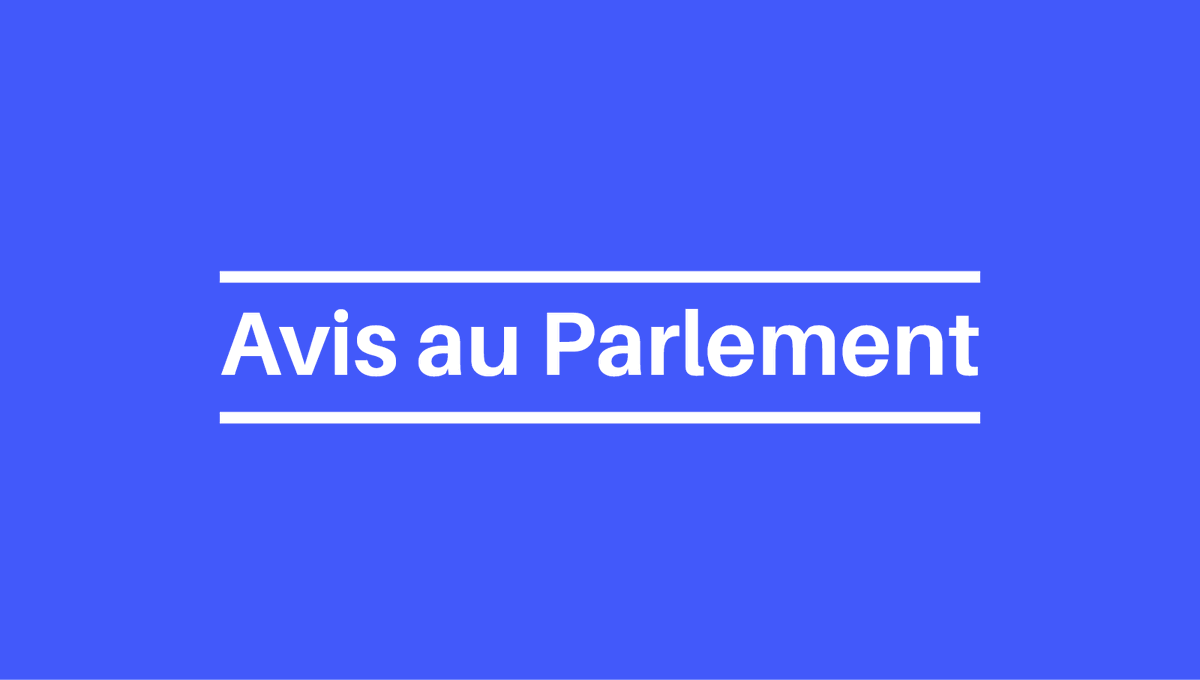 Avis au Parlement